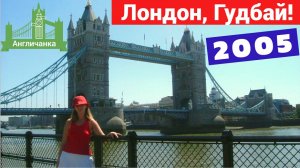 Англичанка

Лондон, Гудбай!

2005